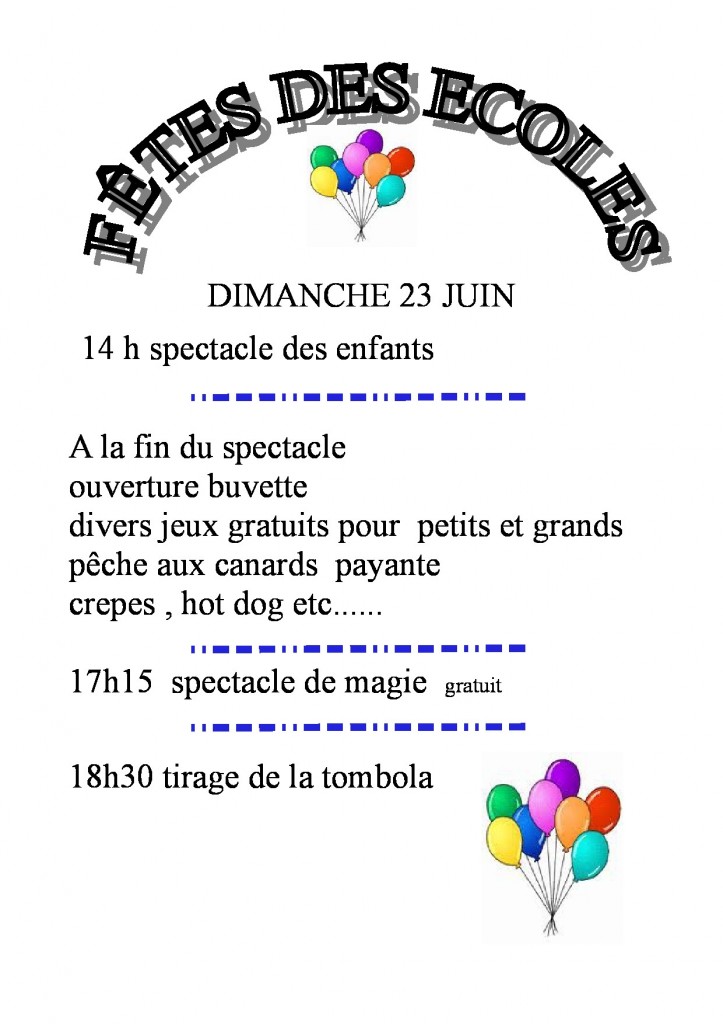 FÊTES DES ECOLES

DIMANCHE 23 JUIN

14 h spectacle des enfants

A la fin du spectacle
ouverture buvette
divers jeux gratuits pour petits et grands
pêche aux canards payante
crepes , hot dog etc......

17h15 spectacle de magie gratuit

18h30 tirage de la tombola